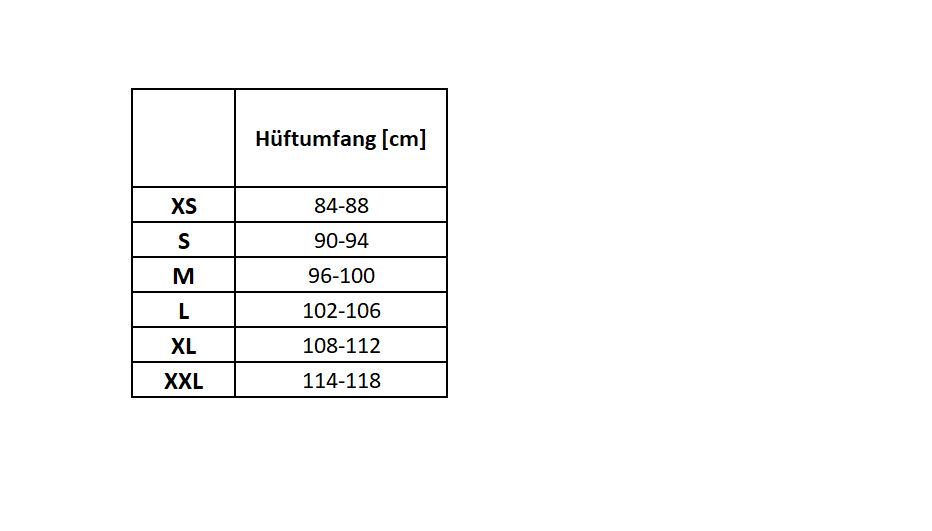 | | Hüftumfang [cm] |
|---|---|
| XS | 84-88 |
| S | 90-94 |
| M | 96-100 |
| L | 102-106 |
| XL | 108-112 |
| XXL | 114-118 |